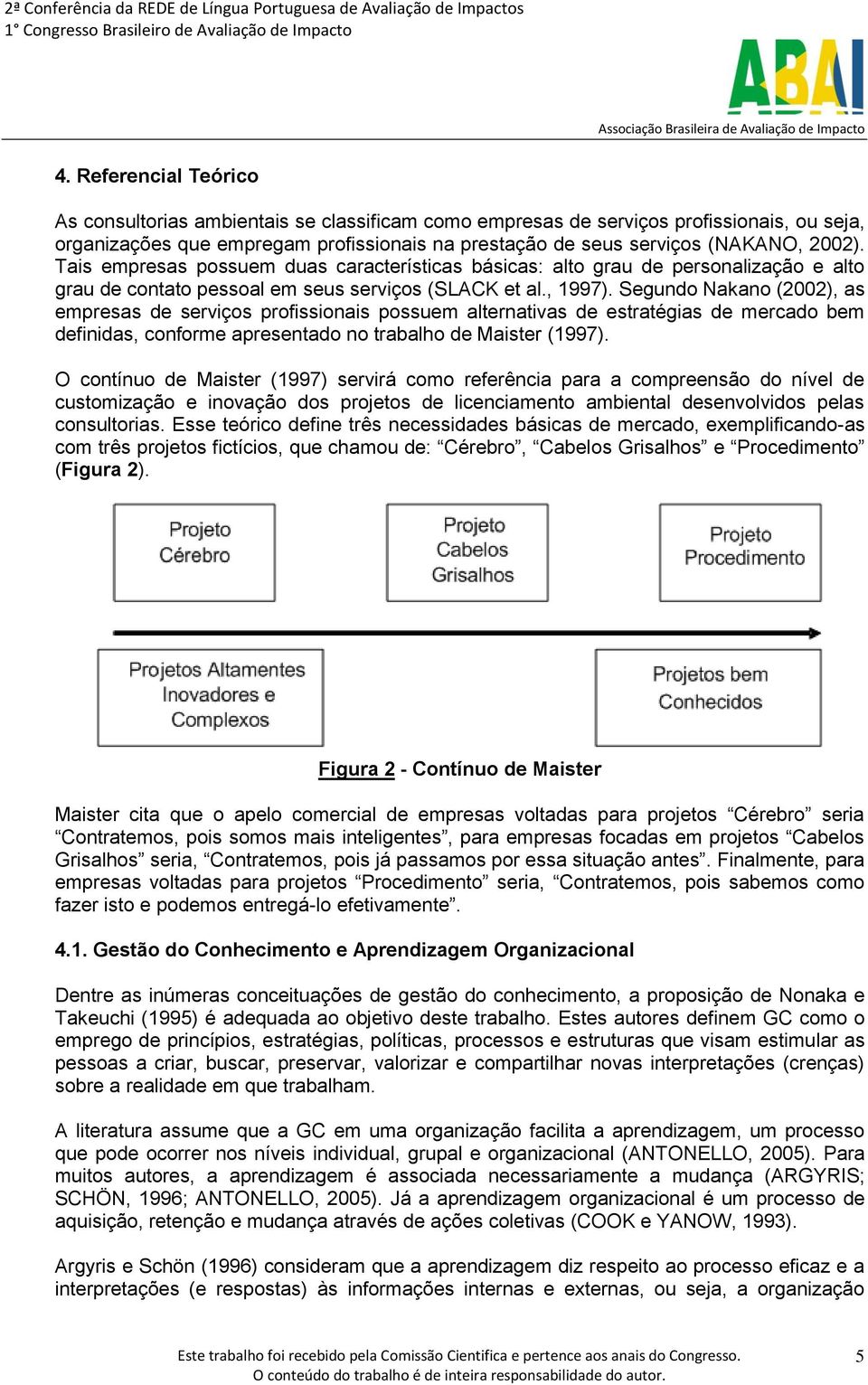 2ª Conferência da REDE de Língua Portuguesa de Avaliação de Impactos
1° Congresso Brasileiro de Avaliação de Impacto

ABAI
Associação Brasileira de Avaliação de Impacto

4. Referencial Teórico

As consultorias ambientais se classificam como empresas de serviços profissionais, ou seja, organizações que empregam profissionais na prestação de seus serviços (NAKANO, 2002). Tais empresas possuem duas características básicas: alto grau de personalização e alto grau de contato pessoal em seus serviços (SLACK et al., 1997). Segundo Nakano (2002), as empresas de serviços profissionais possuem alternativas de estratégias de mercado bem definidas, conforme apresentado no trabalho de Maister (1997).

O contínuo de Maister (1997) servirá como referência para a compreensão do nível de customização e inovação dos projetos de licenciamento ambiental desenvolvidos pelas consultorias. Esse teórico define três necessidades básicas de mercado, exemplificando-as com três projetos fictícios, que chamou de: “Cérebro”, “Cabelos Grisalhos” e “Procedimento” (Figura 2).

Projeto Cérebro

Projeto Cabelos Grisalhos

Projeto Procedimento

Projetos Altamentes Inovadores e Complexos

Projetos bem Conhecidos

Figura 2 - Contínuo de Maister

Maister cita que o apelo comercial de empresas voltadas para projetos “Cérebro” seria “Contratemos, pois somos mais inteligentes”, para empresas focadas em projetos “Cabelos Grisalhos” seria, “Contratemos, pois já passamos por essa situação antes”. Finalmente, para empresas voltadas para projetos “Procedimento” seria, “Contratemos, pois sabemos como fazer isto e podemos entregá-lo efetivamente”.

4.1. Gestão do Conhecimento e Aprendizagem Organizacional

Dentre as inúmeras conceituações de gestão do conhecimento, a proposição de Nonaka e Takeuchi (1995) é adequada ao objetivo deste trabalho. Estes autores definem GC como o emprego de princípios, estratégias, políticas, processos e estruturas que visam estimular as pessoas a criar, buscar, preservar, valorizar e compartilhar novas interpretações (crenças) sobre a realidade em que trabalham.

A literatura assume que a GC em uma organização facilita a aprendizagem, um processo que pode ocorrer nos níveis individual, grupal e organizacional (ANTONELLO, 2005). Para muitos autores, a aprendizagem é associada necessariamente a mudança (ARGYRIS; SCHÖN, 1996; ANTONELLO, 2005). Já a aprendizagem organizacional é um processo de aquisição, retenção e mudança através de ações coletivas (COOK e YANOW, 1993).

Argyris e Schön (1996) consideram que a aprendizagem diz respeito ao processo eficaz e a interpretações (e respostas) às informações internas e externas, ou seja, a organização

Este trabalho foi recebido pela Comissão Cientifica e pertence aos anais do Congresso.
O conteúdo do trabalho é de inteira responsabilidade do autor.
5